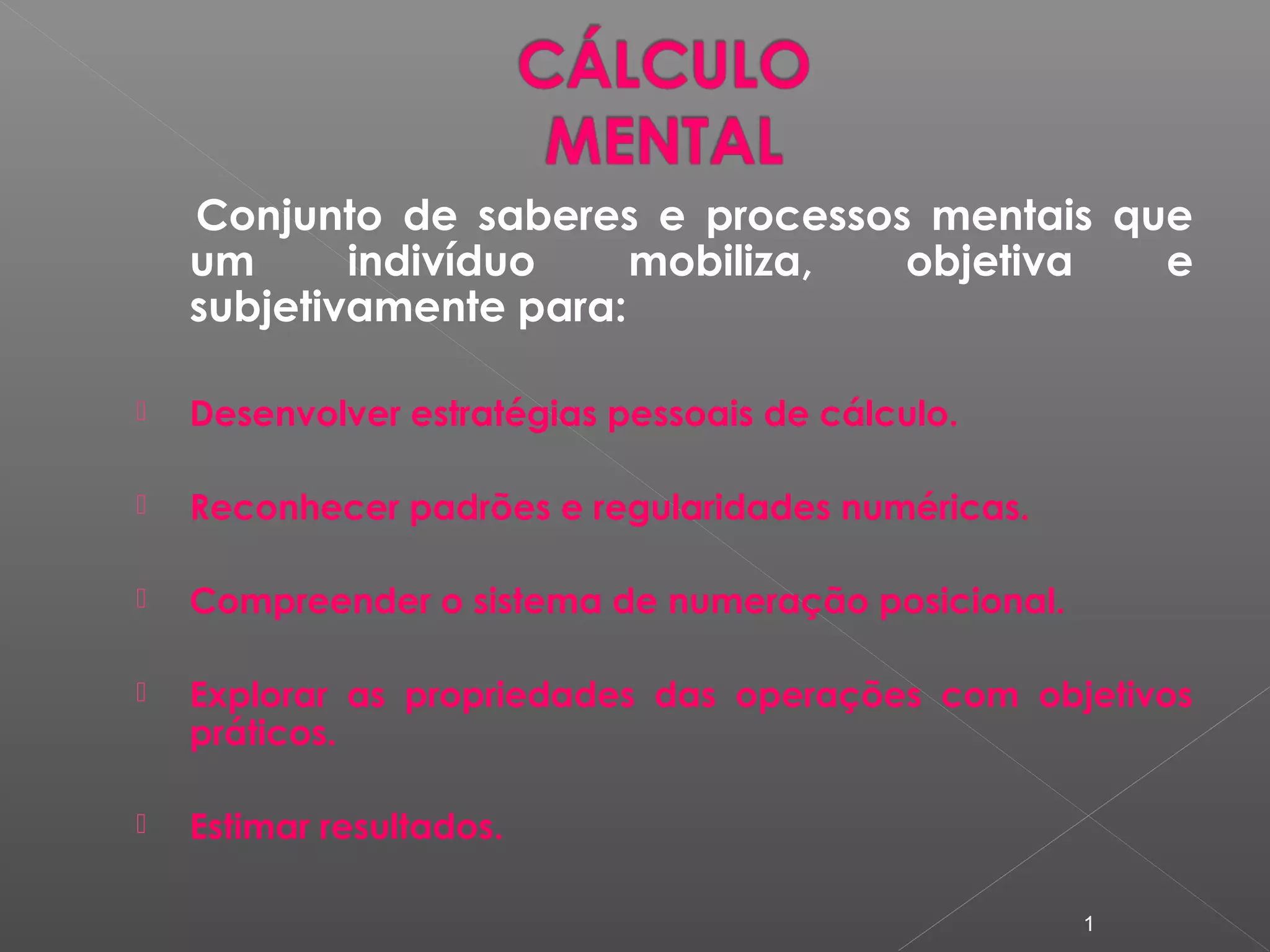 CÁLCULO MENTAL

Conjunto de saberes e processos mentais que um indivíduo mobiliza, objetiva e subjetivamente para:

Desenvolver estratégias pessoais de cálculo.

Reconhecer padrões e regularidades numéricas.

Compreender o sistema de numeração posicional.

Explorar as propriedades das operações com objetivos práticos.

Estimar resultados.

1